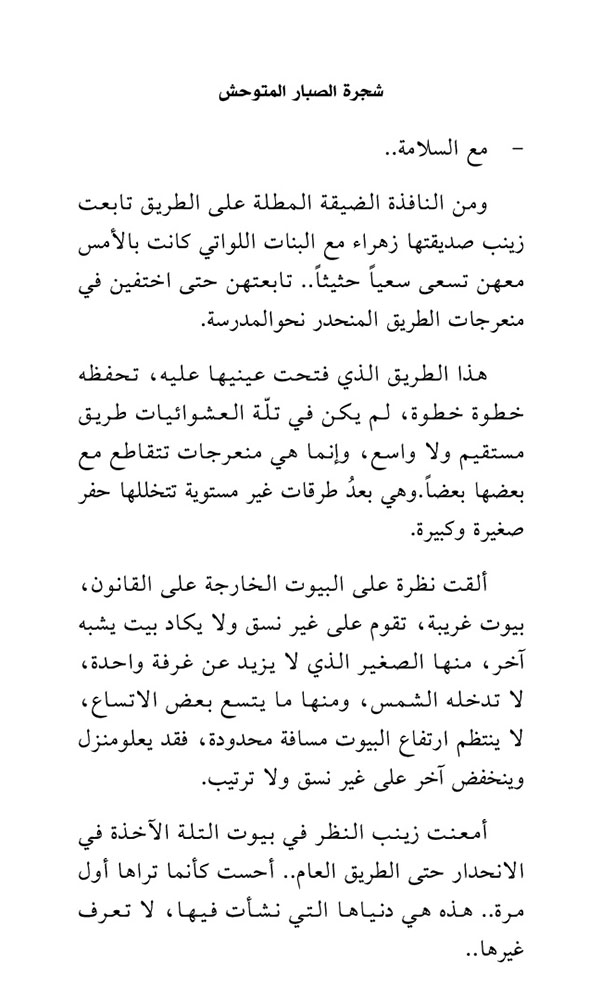 شجرة الصبار المتوحش

-   مع السلامة..

ومن النافذة الضيقة المطلة على الطريق تابعت زينب صديقتها زهراء مع البنات اللواتي كانت بالأمس معهن تسعى سعياً حثيثاً.. تابعتهن حتى اختفين في منعرجات الطريق المنحدر نحوالمدرسة.

هذا الطريق الذي فتحت عينيها عليه، تحفظه خطوة خطوة، لم يكن في تلّة العشوائيات طريق مستقيم ولا واسع، وإنما هي منعرجات تتقاطع مع بعضها بعضاً.وهي بعدُ طرقات غير مستوية تتخللها حفر صغيرة وكبيرة.

ألقت نظرة على البيوت الخارجة على القانون، بيوت غريبة، تقوم على غير نسق ولا يكاد بيت يشبه آخر، منها الصغير الذي لا يزيد عن غرفة واحدة، لا تدخله الشمس، ومنها ما يتسع بعض الاتساع، لا ينتظم ارتفاع البيوت مسافة محدودة، فقد يعلومنزل وينخفض آخر على غير نسق ولا ترتيب.

أمعنت زينب النظر في بيوت التلة الآخذة في الانحدار حتى الطريق العام.. أحست كأنما تراها أول مرة.. هذه هي دنياها التي نشأت فيها، لا تعرف غيرها..